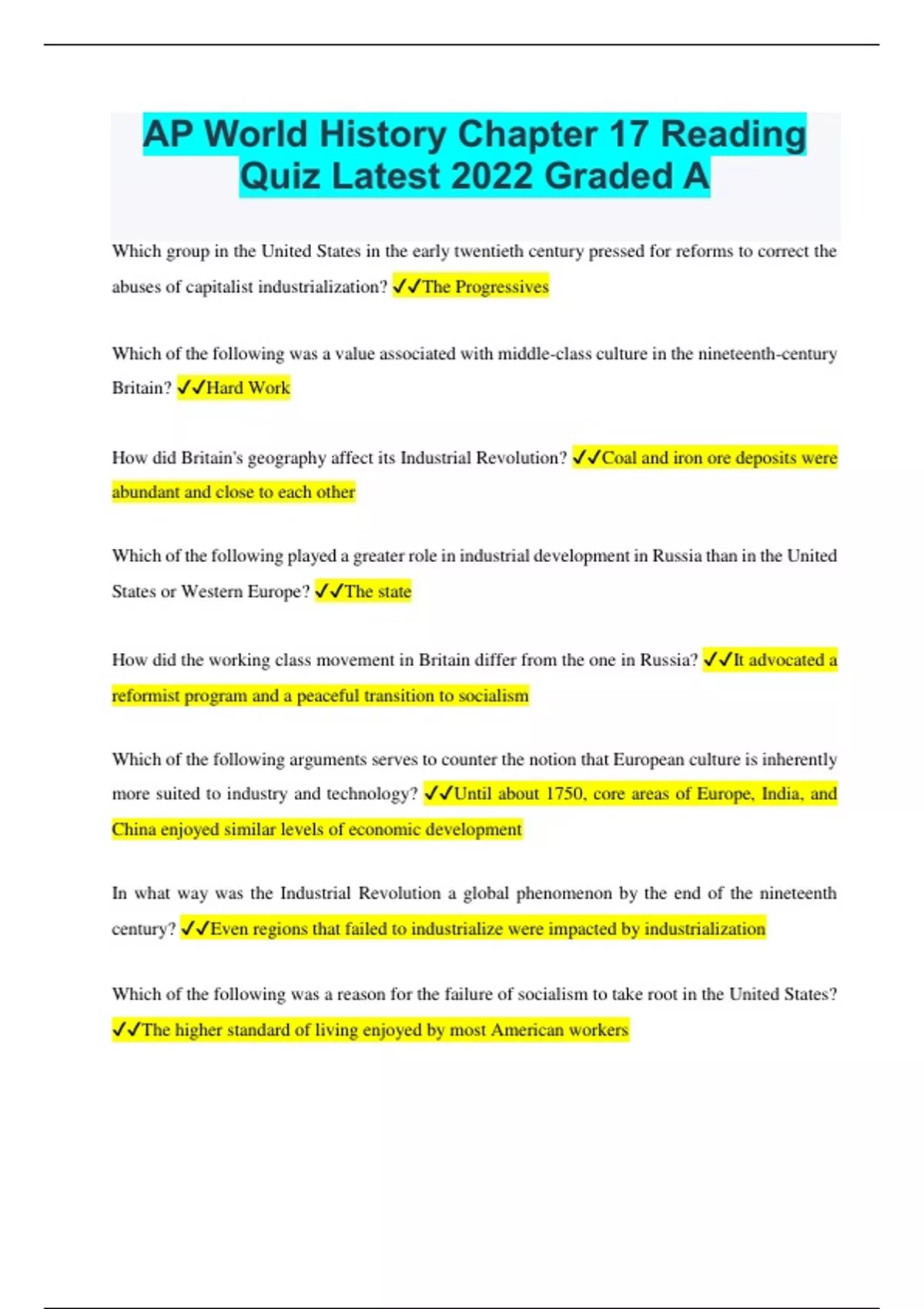 AP World History Chapter 17 Reading Quiz Latest 2022 Graded A

Which group in the United States in the early twentieth century pressed for reforms to correct the abuses of capitalist industrialization? ✓✓The Progressives

Which of the following was a value associated with middle-class culture in the nineteenth-century Britain? ✓✓Hard Work

How did Britain's geography affect its Industrial Revolution? ✓✓Coal and iron ore deposits were abundant and close to each other

Which of the following played a greater role in industrial development in Russia than in the United States or Western Europe? ✓✓The state

How did the working class movement in Britain differ from the one in Russia? ✓✓It advocated a reformist program and a peaceful transition to socialism

Which of the following arguments serves to counter the notion that European culture is inherently more suited to industry and technology? ✓✓Until about 1750, core areas of Europe, India, and China enjoyed similar levels of economic development

In what way was the Industrial Revolution a global phenomenon by the end of the nineteenth century? ✓✓Even regions that failed to industrialize were impacted by industrialization

Which of the following was a reason for the failure of socialism to take root in the United States? ✓✓The higher standard of living enjoyed by most American workers